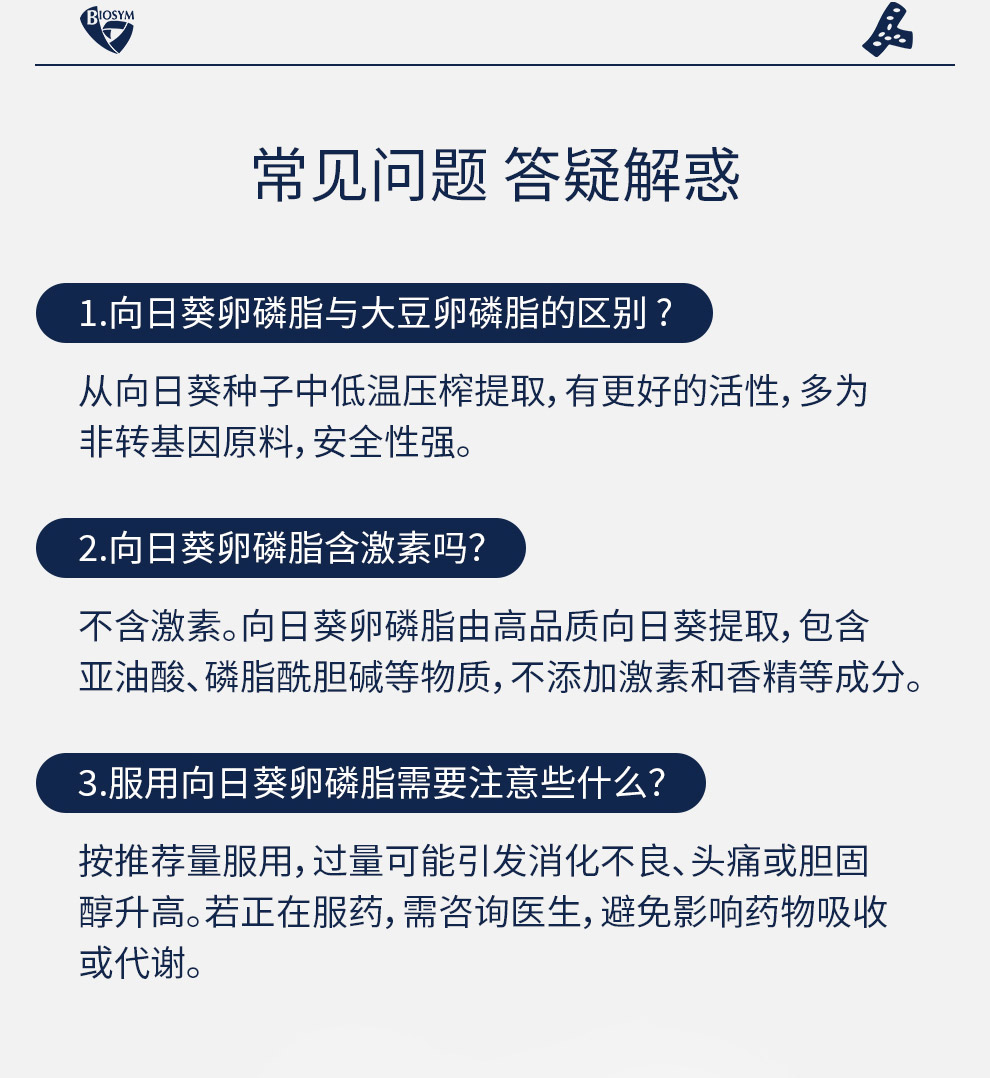 BIOSYM

常见问题 答疑解惑

1.向日葵卵磷脂与大豆卵磷脂的区别？

从向日葵种子中低温压榨提取，有更好的活性，多为非转基因原料，安全性强。

2.向日葵卵磷脂含激素吗？

不含激素。向日葵卵磷脂由高品质向日葵提取，包含亚油酸、磷脂酰胆碱等物质，不添加激素和香精等成分。

3.服用向日葵卵磷脂需要注意些什么？

按推荐量服用，过量可能引发消化不良、头痛或胆固醇升高。若正在服药，需咨询医生，避免影响药物吸收或代谢。